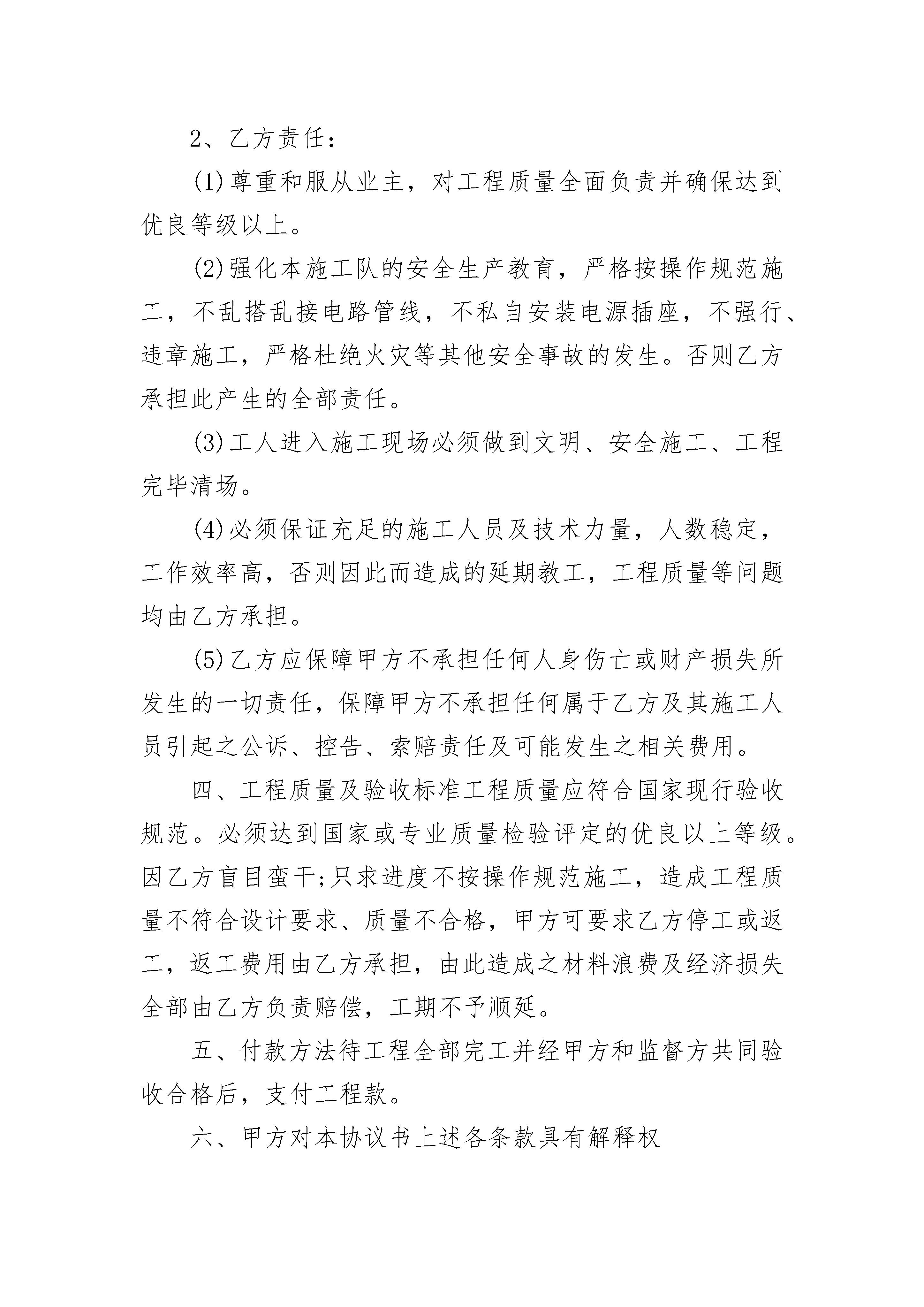 2、乙方责任：

(1)尊重和服从业主，对工程质量全面负责并确保达到优良等级以上。

(2)强化本施工队的安全生产教育，严格按操作规范施工，不乱搭乱接电路管线，不私自安装电源插座，不强行、违章施工，严格杜绝火灾等其他安全事故的发生。否则乙方承担此产生的全部责任。

(3)工人进入施工现场必须做到文明、安全施工、工程完毕清场。

(4)必须保证充足的施工人员及技术力量，人数稳定，工作效率高，否则因此而造成的延期教工，工程质量等问题均由乙方承担。

(5)乙方应保障甲方不承担任何人身伤亡或财产损失所发生的一切责任，保障甲方不承担任何属于乙方及其施工人员引起之公诉、控告、索赔责任及可能发生之相关费用。

四、工程质量及验收标准工程质量应符合国家现行验收规范。必须达到国家或专业质量检验评定的优良以上等级。因乙方盲目蛮干;只求进度不按操作规范施工，造成工程质量不符合设计要求、质量不合格，甲方可要求乙方停工或返工，返工费用由乙方承担，由此造成之材料浪费及经济损失全部由乙方负责赔偿，工期不予顺延。

五、付款方法待工程全部完工并经甲方和监督方共同验收合格后，支付工程款。

六、甲方对本协议书上述各条款具有解释权